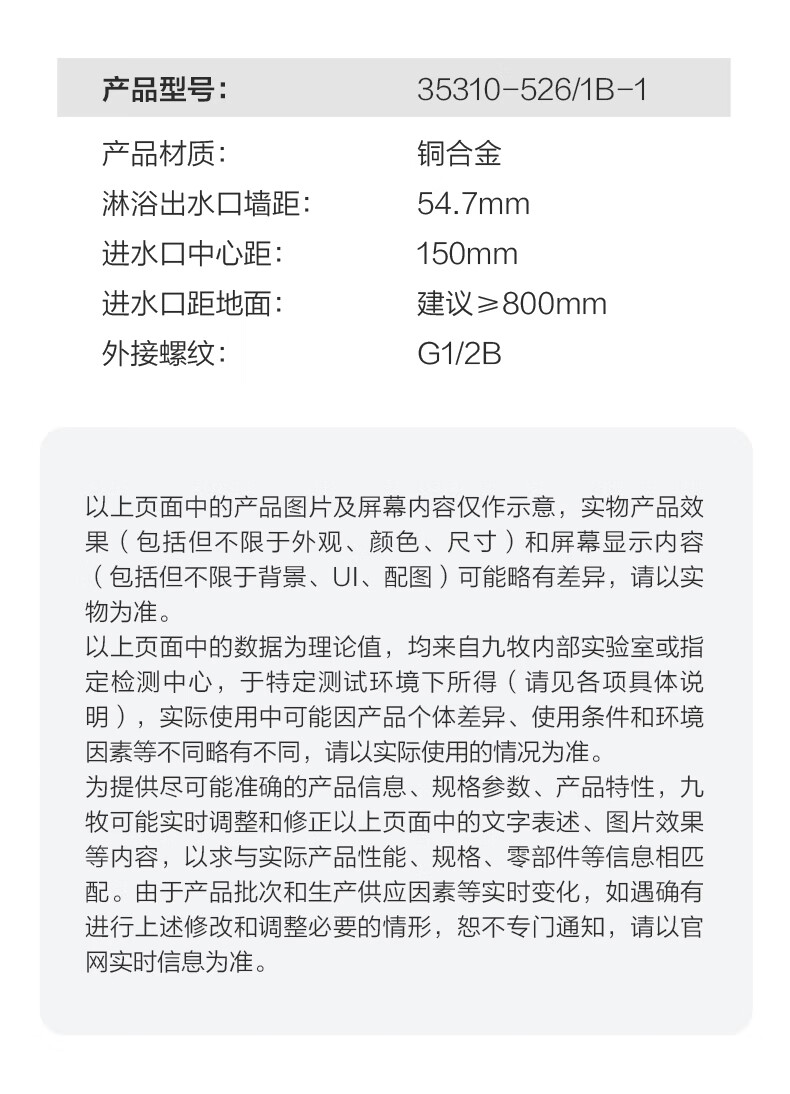 | 产品型号： | 35310-526/1B-1 |
|---|---|
| 产品材质： | 铜合金 |
| 淋浴出水口墙距： | 54.7mm |
| 进水口中心距： | 150mm |
| 进水口距地面： | 建议≥800mm |
| 外接螺纹： | G1/2B |

以上页面中的产品图片及屏幕内容仅作示意，实物产品效果（包括但不限于外观、颜色、尺寸）和屏幕显示内容（包括但不限于背景、UI、配图）可能略有差异，请以实物为准。
以上页面中的数据为理论值，均来自九牧内部实验室或指定检测中心，于特定测试环境下所得（请见各项具体说明），实际使用中可能因产品个体差异、使用条件和环境因素等不同略有不同，请以实际使用的情况为准。
为提供尽可能准确的产品信息、规格参数、产品特性，九牧可能实时调整和修正以上页面中的文字表述、图片效果等内容，以求与实际产品性能、规格、零部件等信息相匹配。由于产品批次和生产供应因素等实时变化，如遇确有进行上述修改和调整必要的情形，恕不专门通知，请以官网实时信息为准。